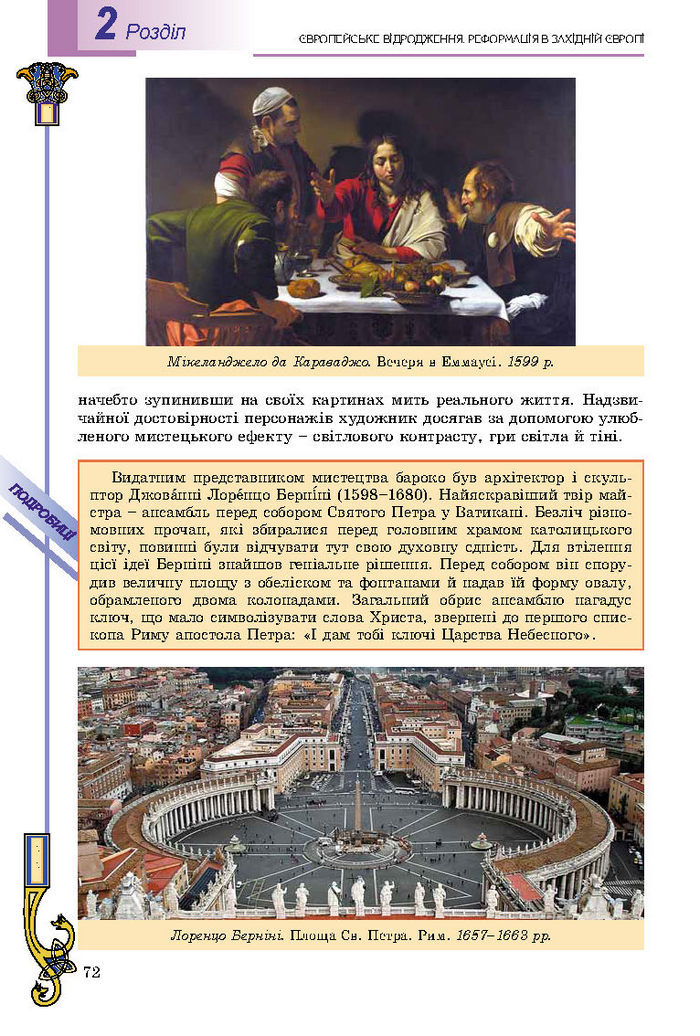 2 Розділ

ЄВРОПЕЙСЬКЕ ВІДРОДЖЕННЯ. РЕФОРМАЦІЯ В ЗАХІДНІЙ ЄВРОПІ

Мікеланджело да Караваджо. Вечеря в Еммаусі. 1599 р.

начебто зупинивши на своїх картинах мить реального життя. Надзвичайної достовірності персонажів художник досягав за допомогою улюбленого мистецького ефекту – світлового контрасту, гри світла й тіні.

ПОДРОБИЦІ

Видатним представником мистецтва бароко був архітектор і скульптор Джова́нні Лоре́нцо Берні́ні (1598–1680). Найяскравіший твір майстра – ансамбль перед собором Святого Петра у Ватикані. Безліч різномовних прочан, які збиралися перед головним храмом католицького світу, повинні були відчувати тут свою духовну єдність. Для втілення цієї ідеї Берніні знайшов геніальне рішення. Перед собором він спорудив величну площу з обеліском та фонтанами й надав їй форму овалу, обрамленого двома колонадами. Загальний обрис ансамблю нагадує ключ, що мало символізувати слова Христа, звернені до першого єпископа Риму апостола Петра: «І дам тобі ключі Царства Небесного».

Лоренцо Берніні. Площа Св. Петра. Рим. 1657–1663 рр.

72